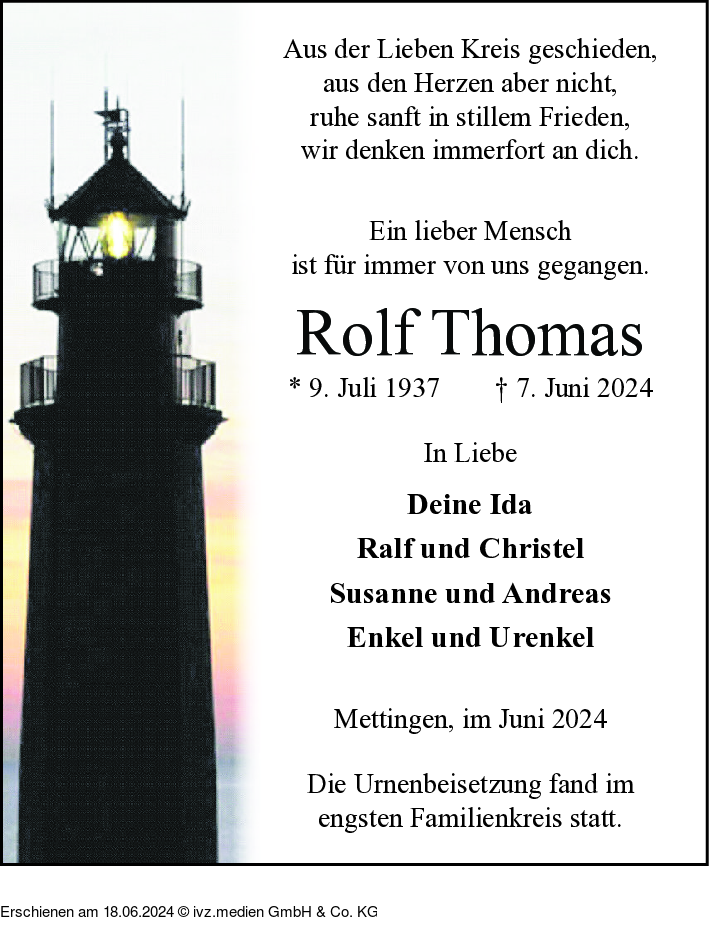 Aus der Lieben Kreis geschieden,
aus den Herzen aber nicht,
ruhe sanft in stillem Frieden,
wir denken immerfort an dich.

Ein lieber Mensch
ist für immer von uns gegangen.

Rolf Thomas

* 9. Juli 1937 † 7. Juni 2024

In Liebe

Deine Ida
Ralf und Christel
Susanne und Andreas
Enkel und Urenkel

Mettingen, im Juni 2024

Die Urnenbeisetzung fand im engsten Familienkreis statt.

Erschienen am 18.06.2024 © ivz.medien GmbH & Co. KG